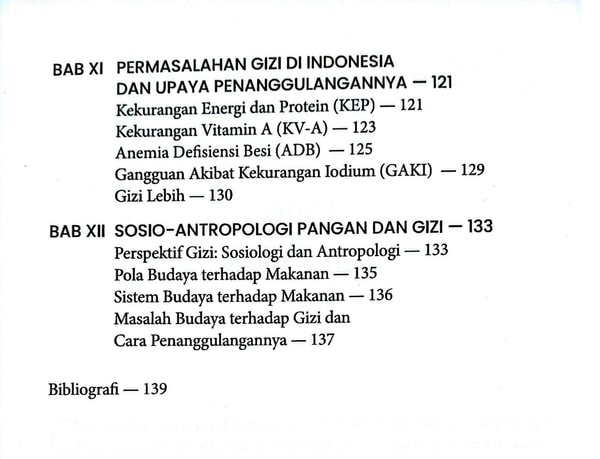 BAB XI PERMASALAHAN GIZI DI INDONESIA DAN UPAYA PENANGGULANGANNYA — 121
Kekurangan Energi dan Protein (KEP) — 121
Kekurangan Vitamin A (KV-A) — 123
Anemia Defisiensi Besi (ADB) — 125
Gangguan Akibat Kekurangan Iodium (GAKI) — 129
Gizi Lebih — 130

BAB XII SOSIO-ANTROPOLOGI PANGAN DAN GIZI — 133
Perspektif Gizi: Sosiologi dan Antropologi — 133
Pola Budaya terhadap Makanan — 135
Sistem Budaya terhadap Makanan — 136
Masalah Budaya terhadap Gizi dan Cara Penanggulangannya — 137

Bibliografi — 139